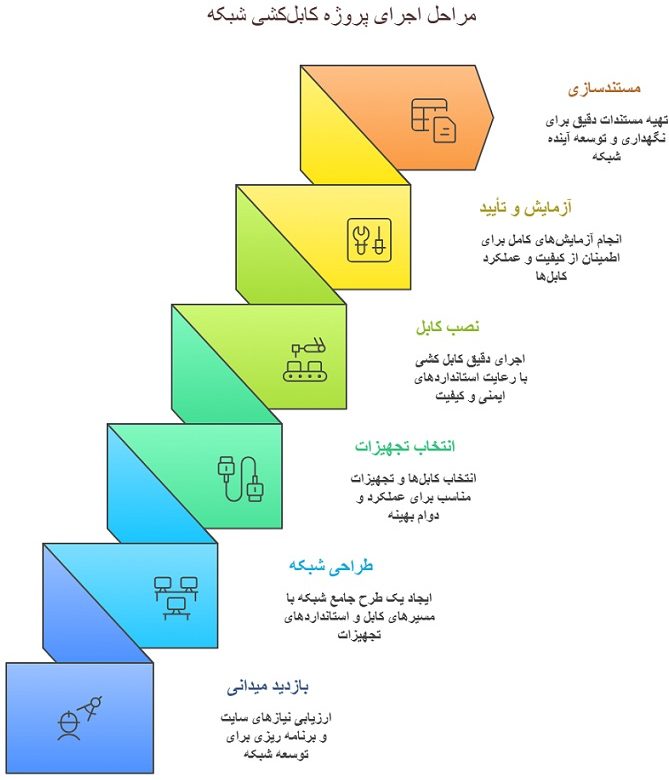 مراحل اجرای پروژه کابل‌کشی شبکه

مستندسازی

تهیه مستندات دقیق برای نگهداری و توسعه آینده شبکه

آزمایش و تأیید

انجام آزمایش‌های کامل برای اطمینان از کیفیت و عملکرد کابل‌ها

نصب کابل

اجرای دقیق کابل کشی با رعایت استانداردهای ایمنی و کیفیت

انتخاب تجهیزات

انتخاب کابل‌ها و تجهیزات مناسب برای عملکرد و دوام بهینه

طراحی شبکه

ایجاد یک طرح جامع شبکه با مسیرهای کابل و استانداردهای تجهیزات

بازدید میدانی

ارزیابی نیازهای سایت و برنامه ریزی برای توسعه شبکه